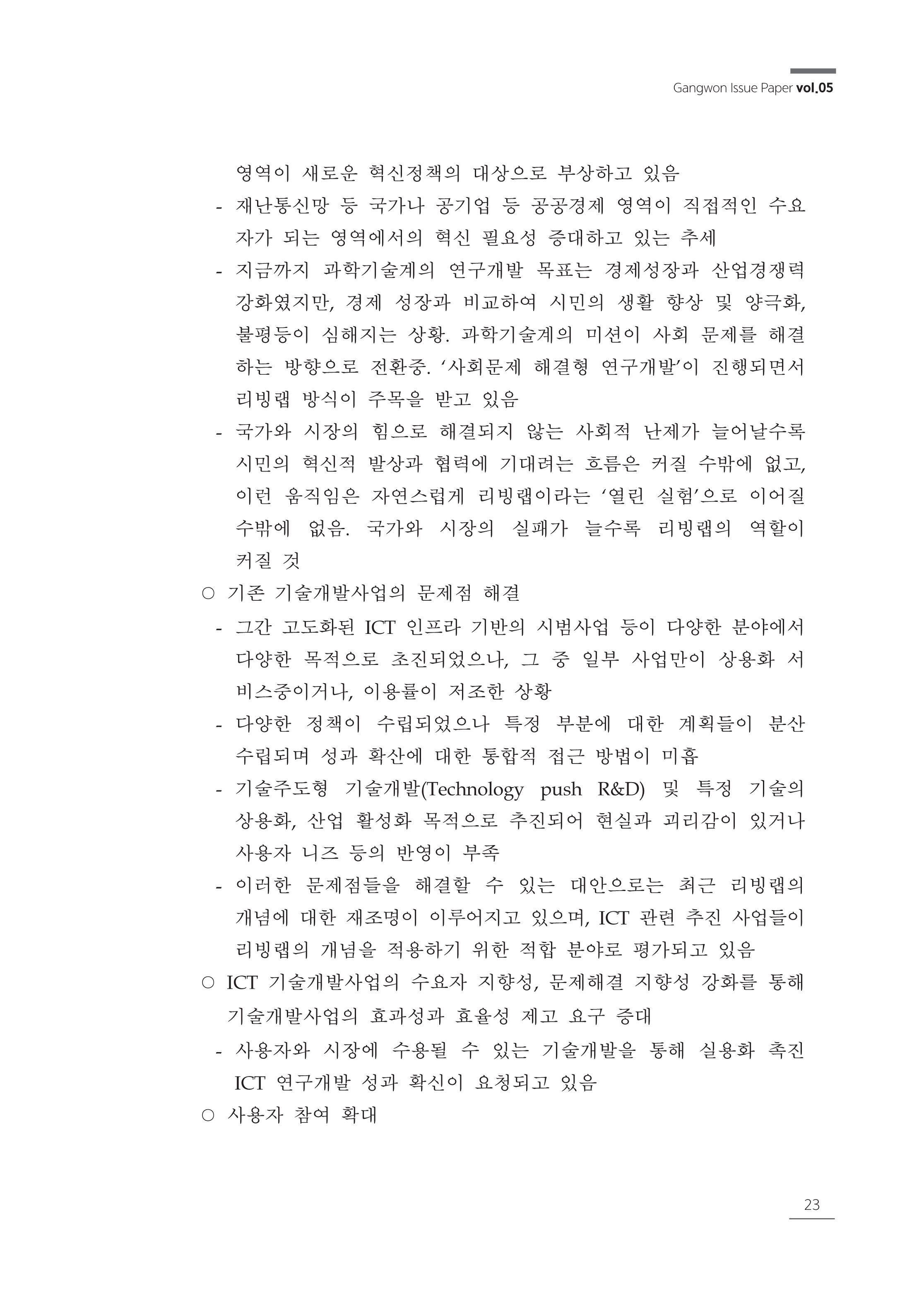 Gangwon Issue Paper vol.05

영역이 새로운 혁신정책의 대상으로 부상하고 있음

- 재난통신망 등 국가나 공기업 등 공공경제 영역이 직접적인 수요자가 되는 영역에서의 혁신 필요성 증대하고 있는 추세

- 지금까지 과학기술계의 연구개발 목표는 경제성장과 산업경쟁력 강화였지만, 경제 성장과 비교하여 시민의 생활 향상 및 양극화, 불평등이 심해지는 상황. 과학기술계의 미션이 사회 문제를 해결하는 방향으로 전환중. ‘사회문제 해결형 연구개발’이 진행되면서 리빙랩 방식이 주목을 받고 있음

- 국가와 시장의 힘으로 해결되지 않는 사회적 난제가 늘어날수록 시민의 혁신적 발상과 협력에 기대려는 흐름은 커질 수밖에 없고, 이런 움직임은 자연스럽게 리빙랩이라는 ‘열린 실험’으로 이어질 수밖에 없음. 국가와 시장의 실패가 늘수록 리빙랩의 역할이 커질 것

○ 기존 기술개발사업의 문제점 해결

- 그간 고도화된 ICT 인프라 기반의 시범사업 등이 다양한 분야에서 다양한 목적으로 초진되었으나, 그 중 일부 사업만이 상용화 서비스중이거나, 이용률이 저조한 상황

- 다양한 정책이 수립되었으나 특정 부분에 대한 계획들이 분산 수립되며 성과 확산에 대한 통합적 접근 방법이 미흡

- 기술주도형 기술개발(Technology push R&D) 및 특정 기술의 상용화, 산업 활성화 목적으로 추진되어 현실과 괴리감이 있거나 사용자 니즈 등의 반영이 부족

- 이러한 문제점들을 해결할 수 있는 대안으로는 최근 리빙랩의 개념에 대한 재조명이 이루어지고 있으며, ICT 관련 추진 사업들이 리빙랩의 개념을 적용하기 위한 적합 분야로 평가되고 있음

○ ICT 기술개발사업의 수요자 지향성, 문제해결 지향성 강화를 통해 기술개발사업의 효과성과 효율성 제고 요구 증대

- 사용자와 시장에 수용될 수 있는 기술개발을 통해 실용화 촉진 ICT 연구개발 성과 확신이 요청되고 있음

○ 사용자 참여 확대

23